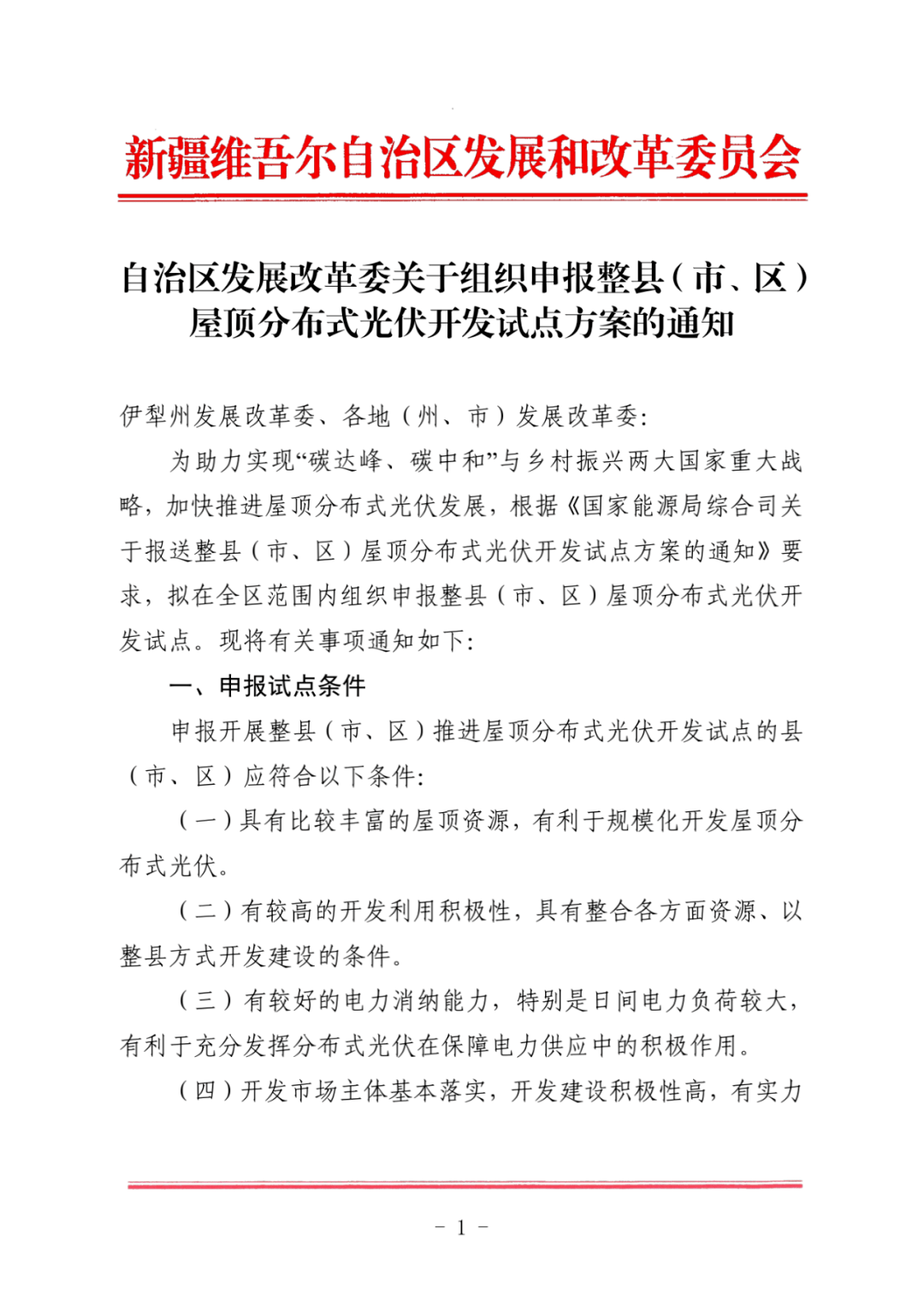 新疆维吾尔自治区发展和改革委员会

自治区发展改革委关于组织申报整县（市、区）屋顶分布式光伏开发试点方案的通知

伊犁州发展改革委、各地（州、市）发展改革委：

为助力实现“碳达峰、碳中和”与乡村振兴两大国家重大战略，加快推进屋顶分布式光伏发展，根据《国家能源局综合司关于报送整县（市、区）屋顶分布式光伏开发试点方案的通知》要求，拟在全区范围内组织申报整县（市、区）屋顶分布式光伏开发试点。现将有关事项通知如下：

一、申报试点条件

申报开展整县（市、区）推进屋顶分布式光伏开发试点的县（市、区）应符合以下条件：

（一）具有比较丰富的屋顶资源，有利于规模化开发屋顶分布式光伏。

（二）有较高的开发利用积极性，具有整合各方面资源、以整县方式开发建设的条件。

（三）有较好的电力消纳能力，特别是日间电力负荷较大，有利于充分发挥分布式光伏在保障电力供应中的积极作用。

（四）开发市场主体基本落实，开发建设积极性高，有实力

- 1 -